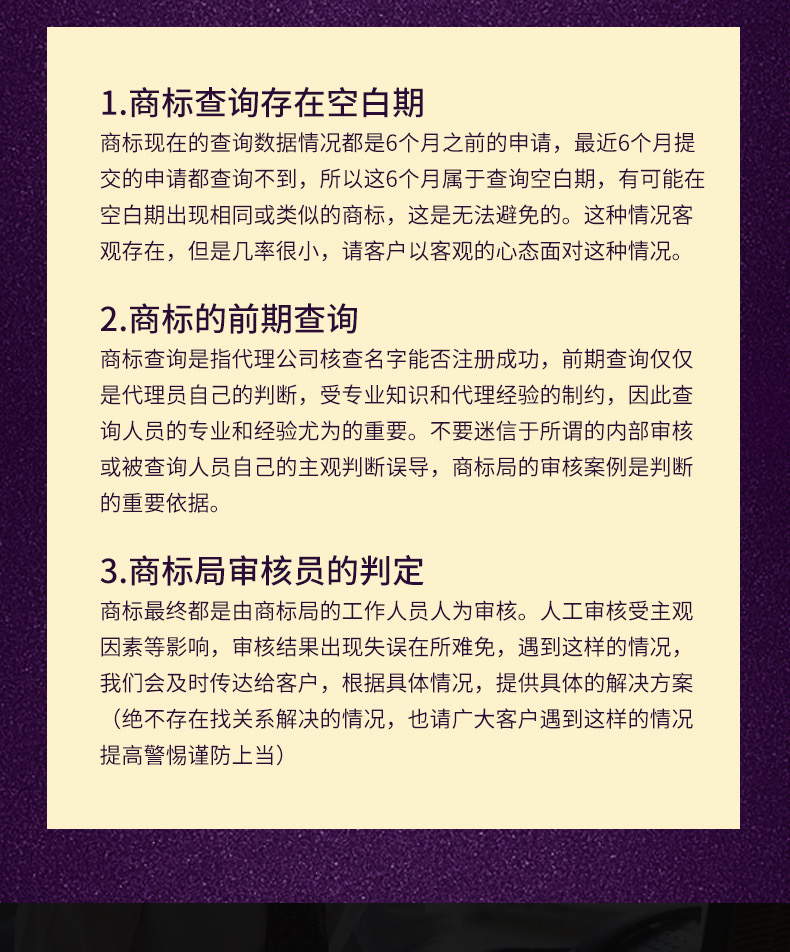 1.商标查询存在空白期

商标现在的查询数据情况都是6个月之前的申请，最近6个月提交的申请都查询不到，所以这6个月属于查询空白期，有可能在空白期出现相同或类似的商标，这是无法避免的。这种情况客观存在，但是几率很小，请客户以客观的心态面对这种情况。

2.商标的前期查询

商标查询是指代理公司核查名字能否注册成功，前期查询仅仅是代理员自己的判断，受专业知识和代理经验的制约，因此查询人员的专业和经验尤为的重要。不要迷信于所谓的内部审核或被查询人员自己的主观判断误导，商标局的审核案例是判断的重要依据。

3.商标局审核员的判定

商标最终都是由商标局的工作人员人为审核。人工审核受主观因素等影响，审核结果出现失误在所难免，遇到这样的情况，我们会及时传达给客户，根据具体情况，提供具体的解决方案（绝不存在找关系解决的情况，也请广大客户遇到这样的情况提高警惕谨防上当）